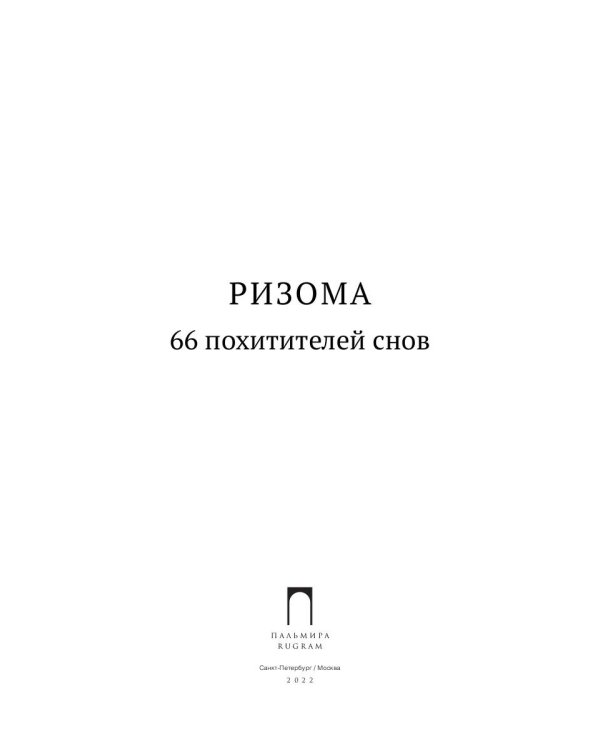 РИЗОМА

66 похитителей снов

ПАЛЬМИРА
RUGRAM

Санкт-Петербург / Москва
2022